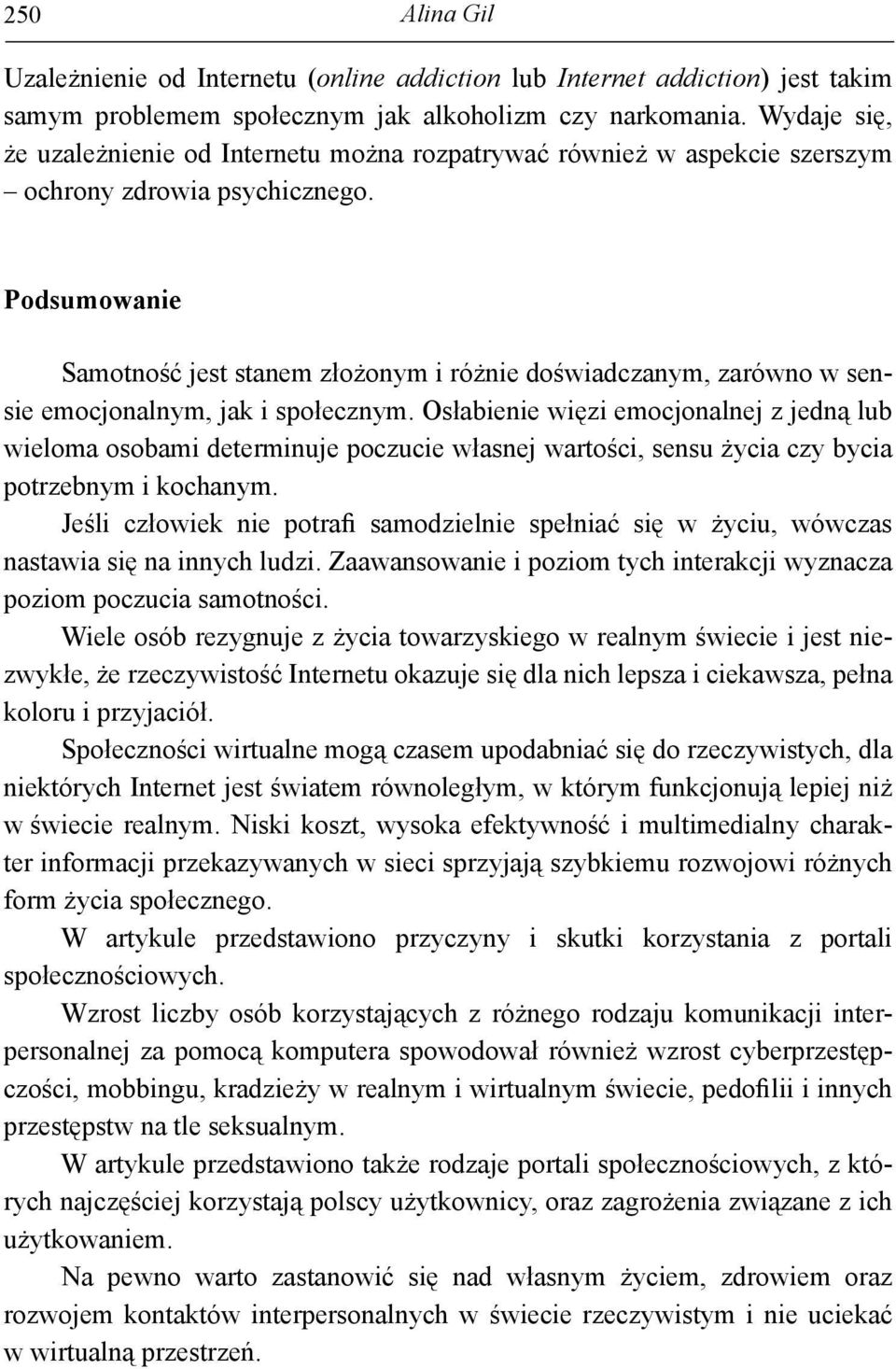 250 Alina Gil

Uzależnienie od Internetu (online addiction lub Internet addiction) jest takim samym problemem społecznym jak alkoholizm czy narkomania. Wydaje się, że uzależnienie od Internetu można rozpatrywać również w aspekcie szerszym – ochrony zdrowia psychicznego.

Podsumowanie

Samotność jest stanem złożonym i różnie doświadczanym, zarówno w sensie emocjonalnym, jak i społecznym. Osłabienie więzi emocjonalnej z jedną lub wieloma osobami determinuje poczucie własnej wartości, sensu życia czy bycia potrzebnym i kochanym.

Jeśli człowiek nie potrafi samodzielnie spełniać się w życiu, wówczas nastawia się na innych ludzi. Zaawansowanie i poziom tych interakcji wyznacza poziom poczucia samotności.

Wiele osób rezygnuje z życia towarzyskiego w realnym świecie i jest niezwykłe, że rzeczywistość Internetu okazuje się dla nich lepsza i ciekawsza, pełna koloru i przyjaciół.

Społeczności wirtualne mogą czasem upodabniać się do rzeczywistych, dla niektórych Internet jest światem równoległym, w którym funkcjonują lepiej niż w świecie realnym. Niski koszt, wysoka efektywność i multimedialny charakter informacji przekazywanych w sieci sprzyjają szybkiemu rozwojowi różnych form życia społecznego.

W artykule przedstawiono przyczyny i skutki korzystania z portali społecznościowych.

Wzrost liczby osób korzystających z różnego rodzaju komunikacji interpersonalnej za pomocą komputera spowodował również wzrost cyberprzestępczości, mobbingu, kradzieży w realnym i wirtualnym świecie, pedofilii i innych przestępstw na tle seksualnym.

W artykule przedstawiono także rodzaje portali społecznościowych, z których najczęściej korzystają polscy użytkownicy, oraz zagrożenia związane z ich użytkowaniem.

Na pewno warto zastanowić się nad własnym życiem, zdrowiem oraz rozwojem kontaktów interpersonalnych w świecie rzeczywistym i nie uciekać w wirtualną przestrzeń.